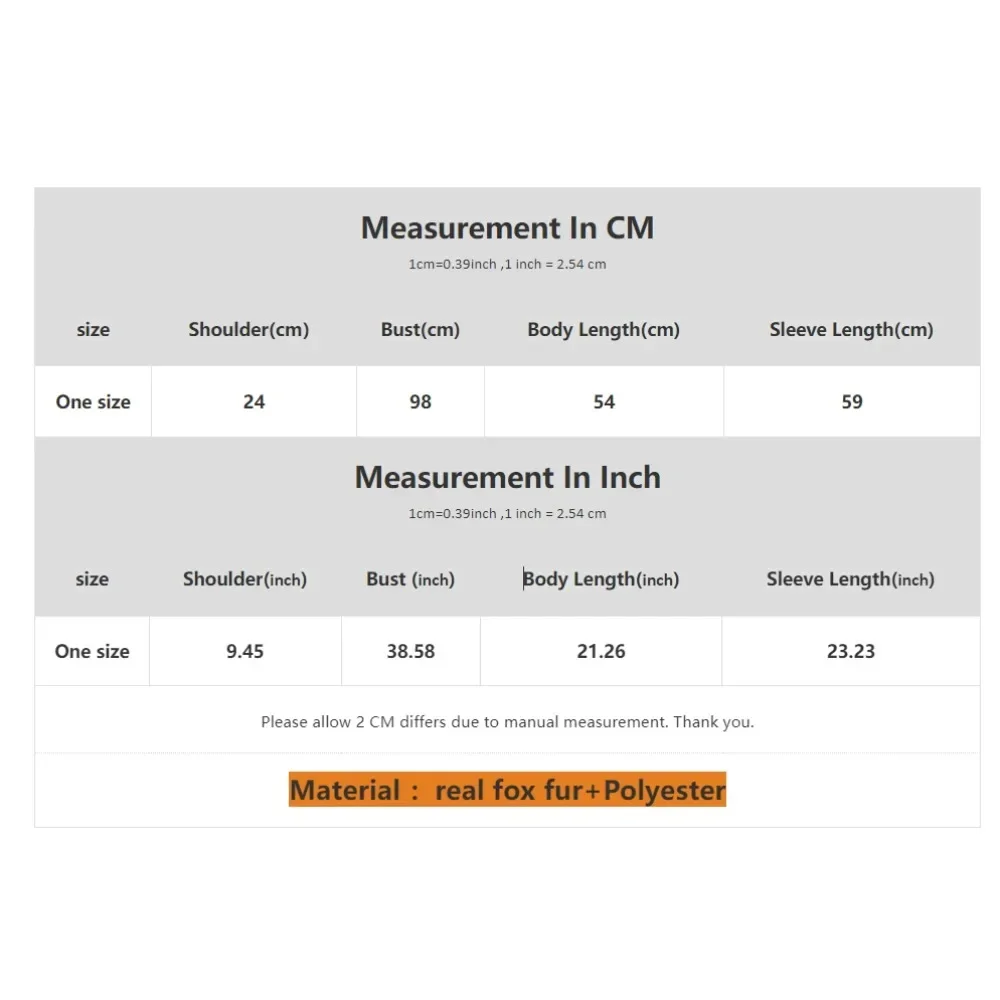 Measurement In CM

1cm=0.39inch ,1 inch = 2.54 cm

| size | Shoulder(cm) | Bust(cm) | Body Length(cm) | Sleeve Length(cm) |
|---|---|---|---|---|
| One size | 24 | 98 | 54 | 59 |

Measurement In Inch

1cm=0.39inch ,1 inch = 2.54 cm

| size | Shoulder(inch) | Bust (inch) | Body Length(inch) | Sleeve Length(inch) |
|---|---|---|---|---|
| One size | 9.45 | 38.58 | 21.26 | 23.23 |

Please allow 2 CM differs due to manual measurement. Thank you.

Material : real fox fur+Polyester